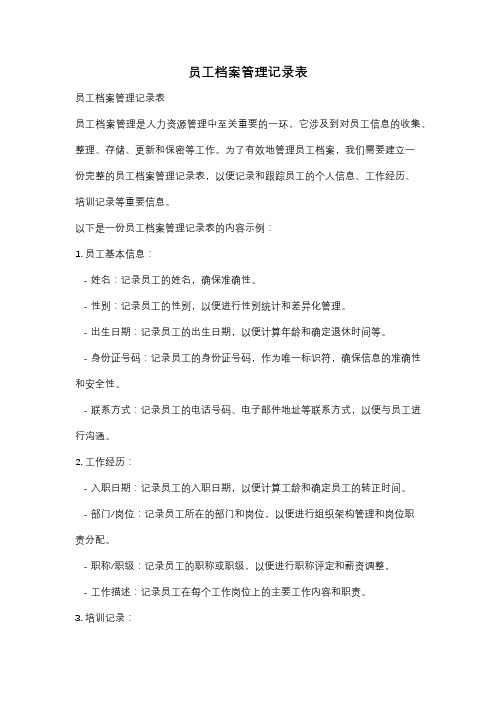 员工档案管理记录表

员工档案管理记录表

员工档案管理是人力资源管理中至关重要的一环，它涉及到对员工信息的收集、整理、存储、更新和保密等工作。为了有效地管理员工档案，我们需要建立一份完整的员工档案管理记录表，以便记录和跟踪员工的个人信息、工作经历、培训记录等重要信息。

以下是一份员工档案管理记录表的内容示例：

1. 员工基本信息：

- 姓名：记录员工的姓名，确保准确性。

- 性别：记录员工的性别，以便进行性别统计和差异化管理。

- 出生日期：记录员工的出生日期，以便计算年龄和确定退休时间等。

- 身份证号码：记录员工的身份证号码，作为唯一标识符，确保信息的准确性和安全性。

- 联系方式：记录员工的电话号码、电子邮件地址等联系方式，以便与员工进行沟通。

2. 工作经历：

- 入职日期：记录员工的入职日期，以便计算工龄和确定员工的转正时间。

- 部门/岗位：记录员工所在的部门和岗位，以便进行组织架构管理和岗位职责分配。

- 职称/职级：记录员工的职称或职级，以便进行职称评定和薪资调整。

- 工作描述：记录员工在每个工作岗位上的主要工作内容和职责。

3. 培训记录：